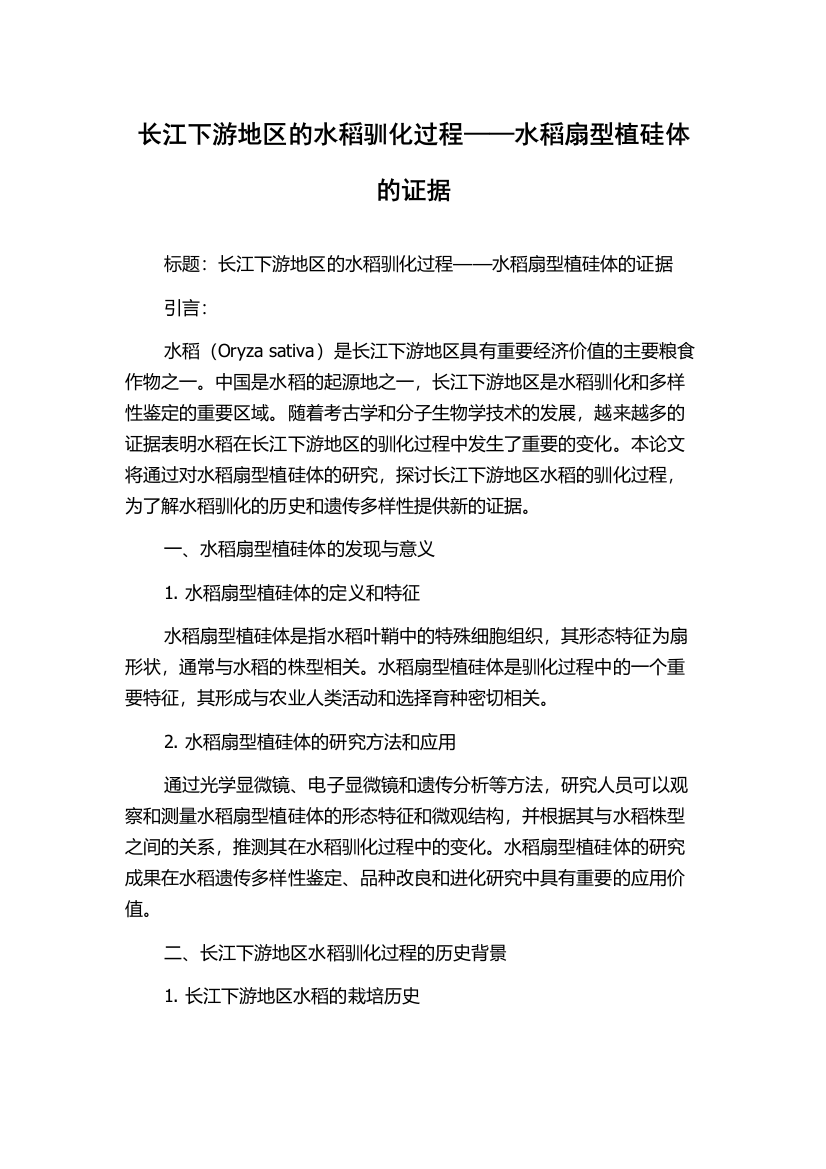 长江下游地区的水稻驯化过程——水稻扇型植硅体的证据

标题：长江下游地区的水稻驯化过程——水稻扇型植硅体的证据

引言：

水稻（Oryza sativa）是长江下游地区具有重要经济价值的主要粮食作物之一。中国是水稻的起源地之一，长江下游地区是水稻驯化和多样性鉴定的重要区域。随着考古学和分子生物学技术的发展，越来越多的证据表明水稻在长江下游地区的驯化过程中发生了重要的变化。本论文将通过对水稻扇型植硅体的研究，探讨长江下游地区水稻的驯化过程，为了解水稻驯化的历史和遗传多样性提供新的证据。

一、水稻扇型植硅体的发现与意义

1. 水稻扇型植硅体的定义和特征

水稻扇型植硅体是指水稻叶鞘中的特殊细胞组织，其形态特征为扇形状，通常与水稻的株型相关。水稻扇型植硅体是驯化过程中的一个重要特征，其形成与农业人类活动和选择育种密切相关。

2. 水稻扇型植硅体的研究方法和应用

通过光学显微镜、电子显微镜和遗传分析等方法，研究人员可以观察和测量水稻扇型植硅体的形态特征和微观结构，并根据其与水稻株型之间的关系，推测其在水稻驯化过程中的变化。水稻扇型植硅体的研究成果在水稻遗传多样性鉴定、品种改良和进化研究中具有重要的应用价值。

二、长江下游地区水稻驯化过程的历史背景

1. 长江下游地区水稻的栽培历史